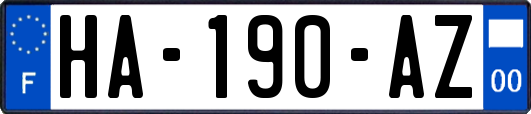 F

HA-190-AZ

00